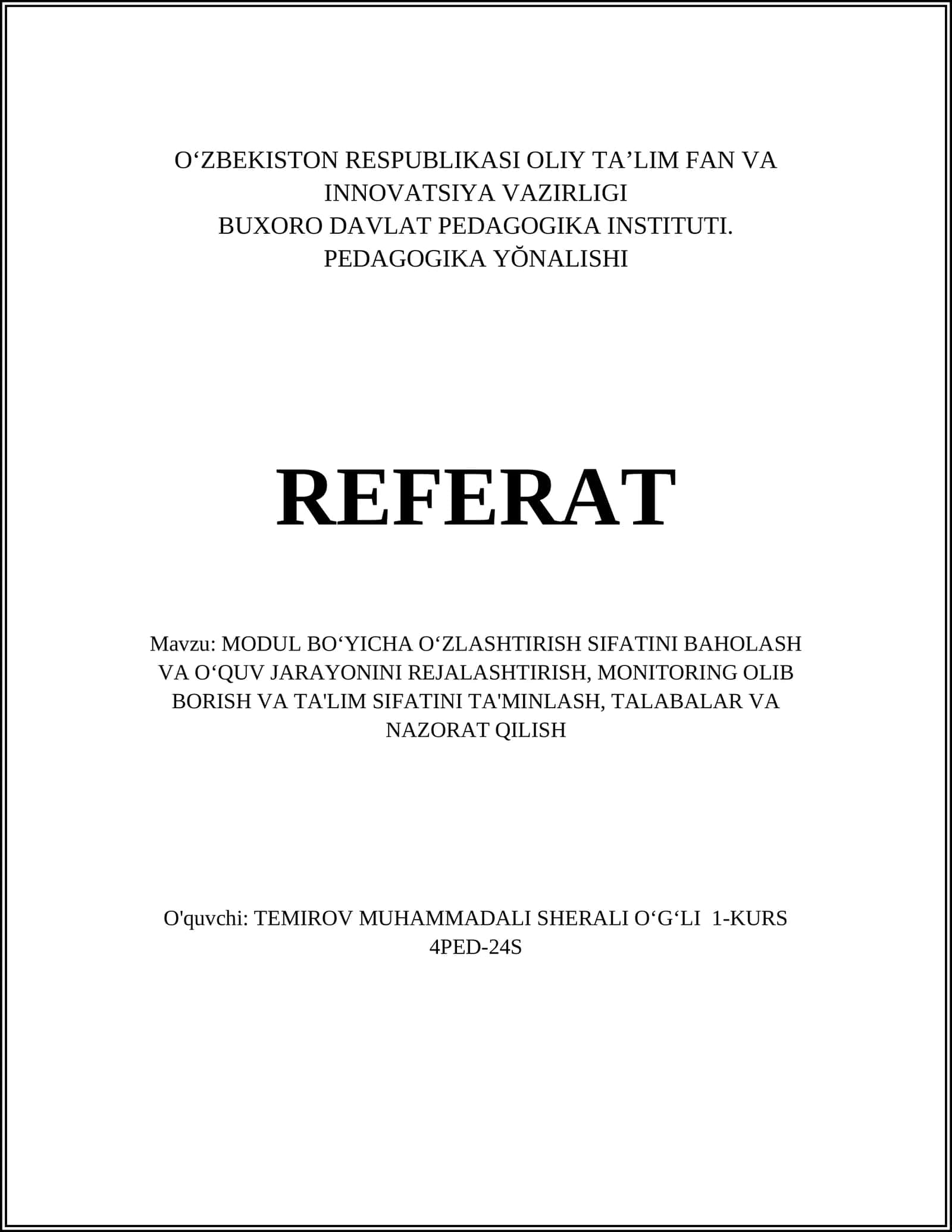 O‘ZBEKISTON RESPUBLIKASI OLIY TA’LIM FAN VA INNOVATSIYA VAZIRLIGI
BUXORO DAVLAT PEDAGOGIKA INSTITUTI.
PEDAGOGIKA YŎNALISHI

REFERAT

Mavzu: MODUL BO‘YICHA O‘ZLASHTIRISH SIFATINI BAHOLASH VA O‘QUV JARAYONINI REJALASHTIRISH, MONITORING OLIB BORISH VA TA'LIM SIFATINI TA'MINLASH, TALABALAR VA NAZORAT QILISH

O'quvchi: TEMIROV MUHAMMADALI SHERALI O‘G‘LI 1-KURS 4PED-24S